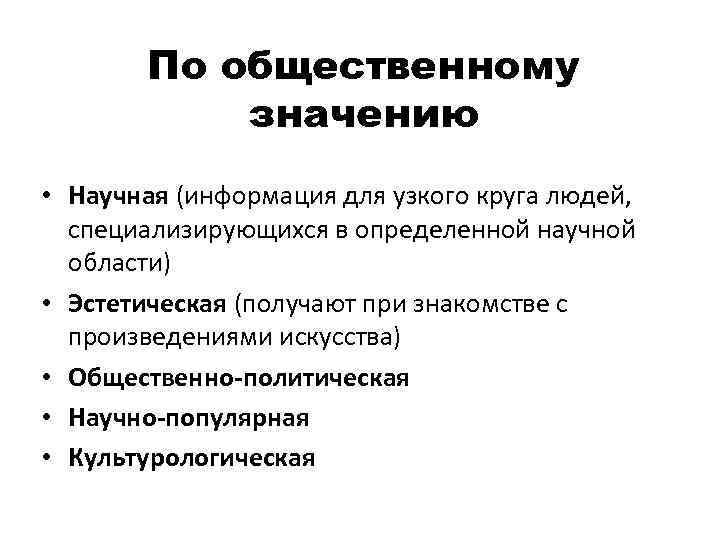 По общественному значению

• Научная (информация для узкого круга людей, специализирующихся в определенной научной области)
• Эстетическая (получают при знакомстве с произведениями искусства)
• Общественно-политическая
• Научно-популярная
• Культурологическая